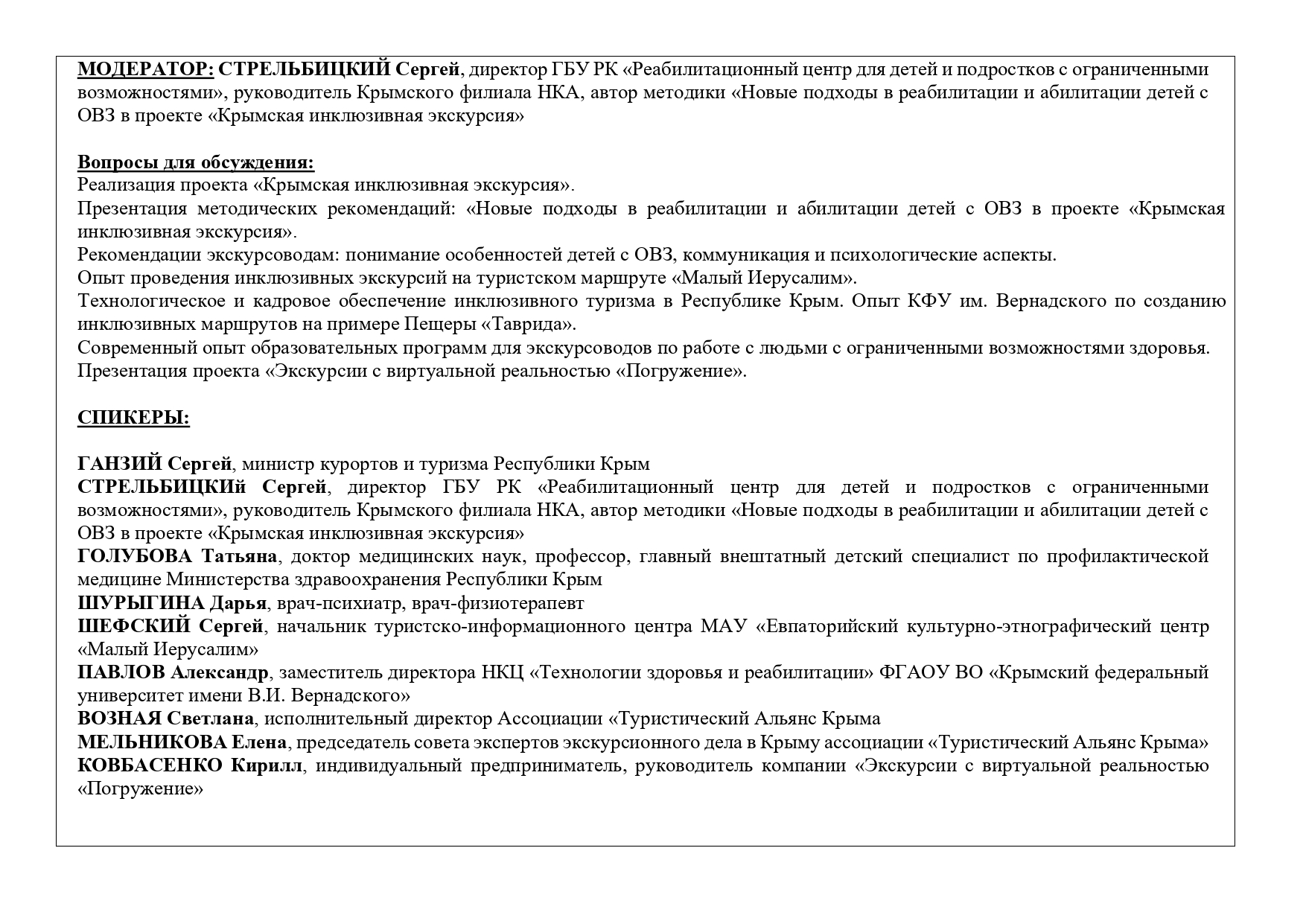 МОДЕРАТОР: СТРЕЛЬБИЦКИЙ Сергей, директор ГБУ РК «Реабилитационный центр для детей и подростков с ограниченными возможностями», руководитель Крымского филиала НКА, автор методики «Новые подходы в реабилитации и абилитации детей с ОВЗ в проекте «Крымская инклюзивная экскурсия»

Вопросы для обсуждения:
Реализация проекта «Крымская инклюзивная экскурсия».
Презентация методических рекомендаций: «Новые подходы в реабилитации и абилитации детей с ОВЗ в проекте «Крымская инклюзивная экскурсия».
Рекомендации экскурсоводам: понимание особенностей детей с ОВЗ, коммуникация и психологические аспекты.
Опыт проведения инклюзивных экскурсий на туристском маршруте «Малый Иерусалим».
Технологическое и кадровое обеспечение инклюзивного туризма в Республике Крым. Опыт КФУ им. Вернадского по созданию инклюзивных маршрутов на примере Пещеры «Таврида».
Современный опыт образовательных программ для экскурсоводов по работе с людьми с ограниченными возможностями здоровья.
Презентация проекта «Экскурсии с виртуальной реальностью «Погружение».

СПИКЕРЫ:

ГАНЗИЙ Сергей, министр курортов и туризма Республики Крым
СТРЕЛЬБИЦКИй Сергей, директор ГБУ РК «Реабилитационный центр для детей и подростков с ограниченными возможностями», руководитель Крымского филиала НКА, автор методики «Новые подходы в реабилитации и абилитации детей с ОВЗ в проекте «Крымская инклюзивная экскурсия»
ГОЛУБОВА Татьяна, доктор медицинских наук, профессор, главный внештатный детский специалист по профилактической медицине Министерства здравоохранения Республики Крым
ШУРЫГИНА Дарья, врач-психиатр, врач-физиотерапевт
ШЕФСКИЙ Сергей, начальник туристско-информационного центра МАУ «Евпаторийский культурно-этнографический центр «Малый Иерусалим»
ПАВЛОВ Александр, заместитель директора НКЦ «Технологии здоровья и реабилитации» ФГАОУ ВО «Крымский федеральный университет имени В.И. Вернадского»
ВОЗНАЯ Светлана, исполнительный директор Ассоциации «Туристический Альянс Крыма
МЕЛЬНИКОВА Елена, председатель совета экспертов экскурсионного дела в Крыму ассоциации «Туристический Альянс Крыма»
КОВБАСЕНКО Кирилл, индивидуальный предприниматель, руководитель компании «Экскурсии с виртуальной реальностью «Погружение»